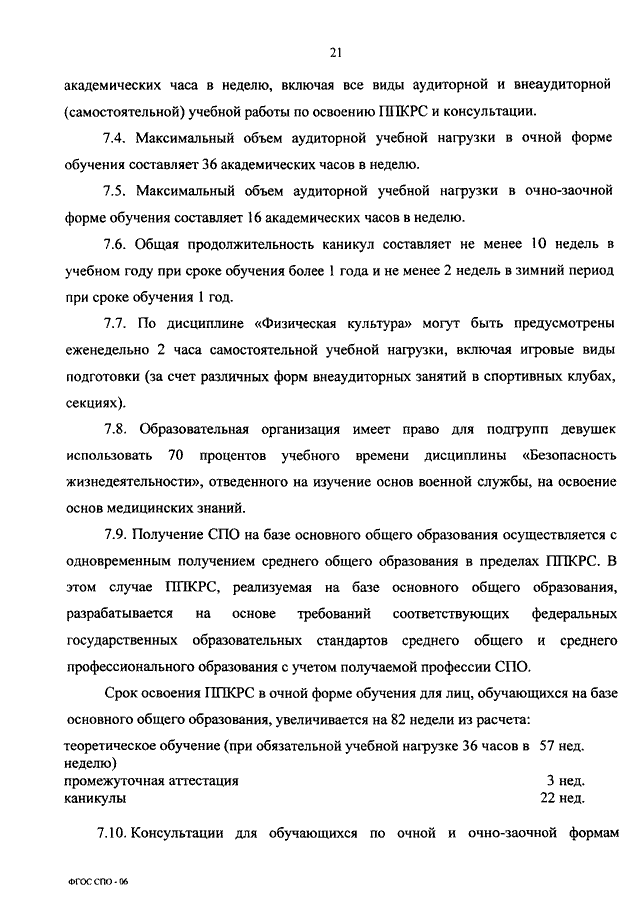 21

академических часа в неделю, включая все виды аудиторной и внеаудиторной (самостоятельной) учебной работы по освоению ППКРС и консультации.

7.4. Максимальный объем аудиторной учебной нагрузки в очной форме обучения составляет 36 академических часов в неделю.

7.5. Максимальный объем аудиторной учебной нагрузки в очно-заочной форме обучения составляет 16 академических часов в неделю.

7.6. Общая продолжительность каникул составляет не менее 10 недель в учебном году при сроке обучения более 1 года и не менее 2 недель в зимний период при сроке обучения 1 год.

7.7. По дисциплине «Физическая культура» могут быть предусмотрены еженедельно 2 часа самостоятельной учебной нагрузки, включая игровые виды подготовки (за счет различных форм внеаудиторных занятий в спортивных клубах, секциях).

7.8. Образовательная организация имеет право для подгрупп девушек использовать 70 процентов учебного времени дисциплины «Безопасность жизнедеятельности», отведенного на изучение основ военной службы, на освоение основ медицинских знаний.

7.9. Получение СПО на базе основного общего образования осуществляется с одновременным получением среднего общего образования в пределах ППКРС. В этом случае ППКРС, реализуемая на базе основного общего образования, разрабатывается на основе требований соответствующих федеральных государственных образовательных стандартов среднего общего и среднего профессионального образования с учетом получаемой профессии СПО.

Срок освоения ППКРС в очной форме обучения для лиц, обучающихся на базе основного общего образования, увеличивается на 82 недели из расчета:

| | |
|---|---|
| теоретическое обучение (при обязательной учебной нагрузке 36 часов в неделю) | 57 нед. |
| промежуточная аттестация | 3 нед. |
| каникулы | 22 нед. |

7.10. Консультации для обучающихся по очной и очно-заочной формам

ФГОС СПО - 06